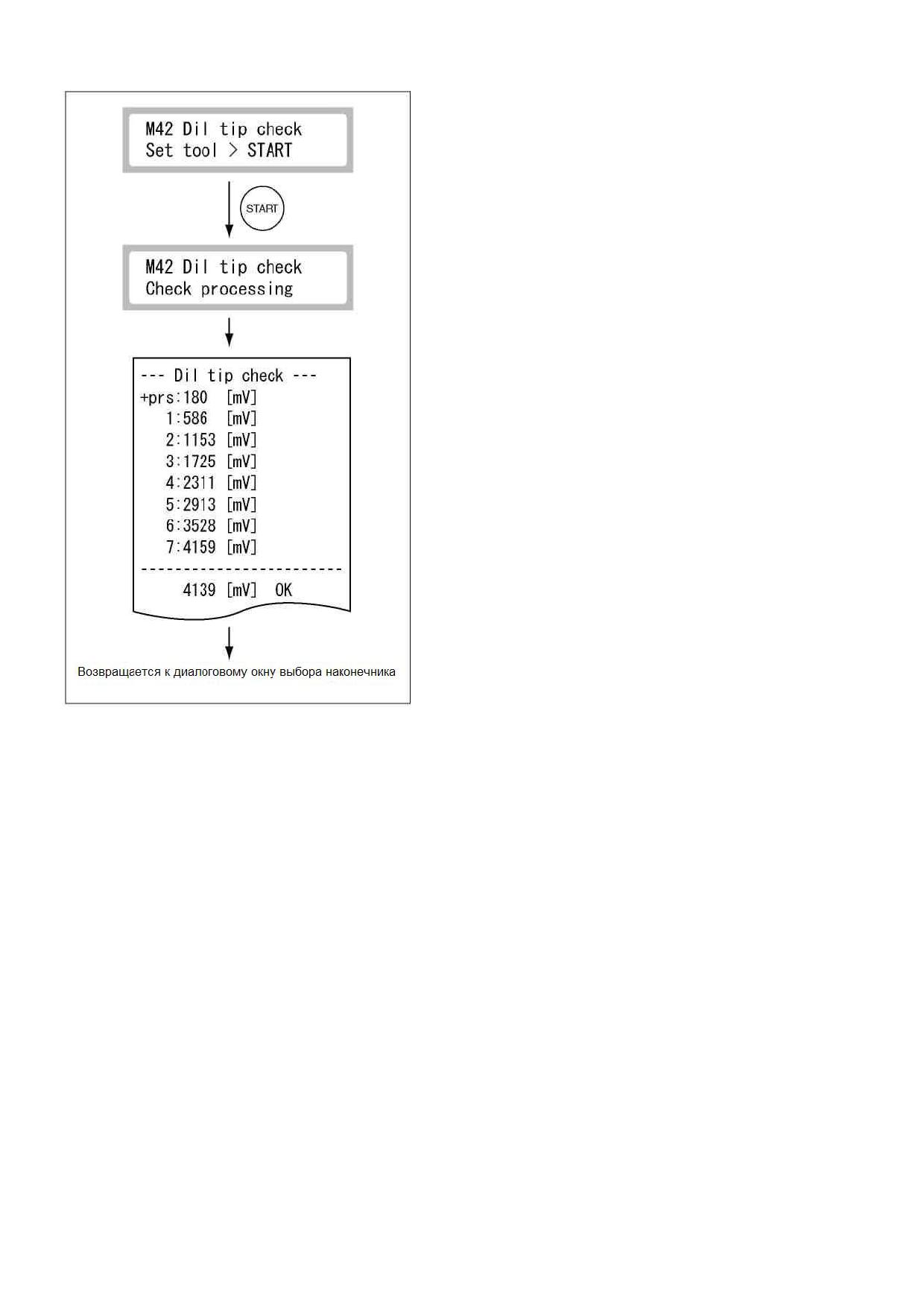 M42 Dil tip check
Set tool > START

START

M42 Dil tip check
Check processing

--- Dil tip check ---
+prs:180 [mV]
1:586 [mV]
2:1153 [mV]
3:1725 [mV]
4:2311 [mV]
5:2913 [mV]
6:3528 [mV]
7:4159 [mV]
------------------------
4139 [mV] OK

Возвращается к диалоговому окну выбора наконечника